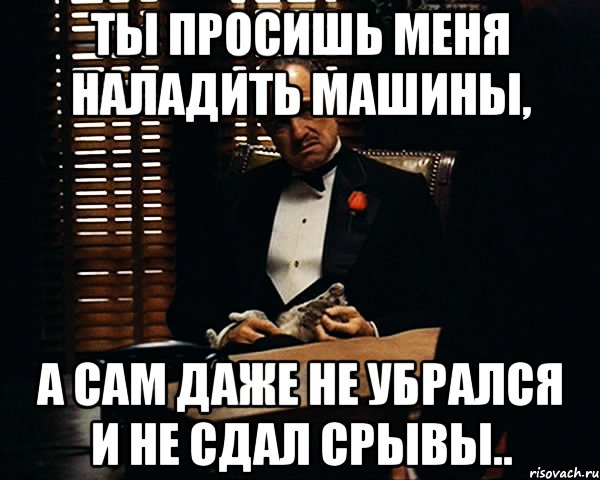 ТЫ ПРОСИШЬ МЕНЯ НАЛАДИТЬ МАШИНЫ,

А САМ ДАЖЕ НЕ УБРАЛСЯ И НЕ СДАЛ СРЫВЫ..

risovach.ru